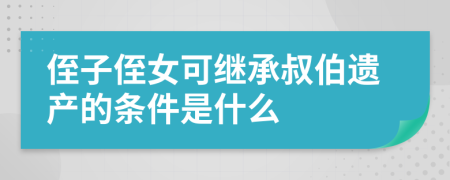 侄子侄女可继承叔伯遗产的条件是什么